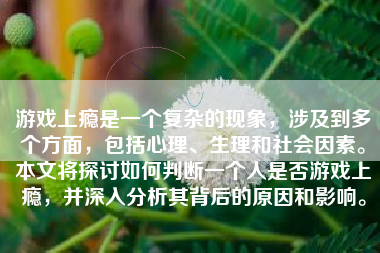 游戏上瘾是一个复杂的现象，涉及到多个方面，包括心理、生理和社会因素。本文将探讨如何判断一个人是否游戏上瘾，并深入分析其背后的原因和影响。